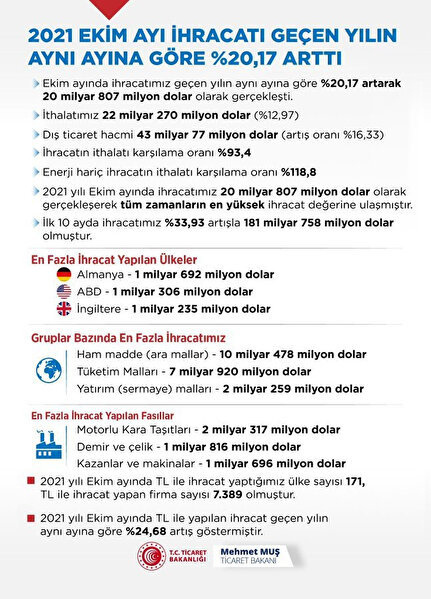 2021 EKİM AYI İHRACATI GEÇEN YILIN AYNI AYINA GÖRE %20,17 ARTTI

Ekim ayında ihracatımız geçen yılın aynı ayına göre %20,17 artarak 20 milyar 807 milyon dolar olarak gerçekleşti.

İthalatımız 22 milyar 270 milyon dolar (%12,97)

Dış ticaret hacmi 43 milyar 77 milyon dolar (artış oranı %16,33)

İhracatın ithalatı karşılama oranı %93,4

Enerji hariç ihracatın ithalatı karşılama oranı %118,8

2021 yılı Ekim ayında ihracatımız 20 milyar 807 milyon dolar olarak gerçekleşerek tüm zamanların en yüksek ihracat değerine ulaşmıştır.

İlk 10 ayda ihracatımız %33,93 artışla 181 milyar 758 milyon dolar olmuştur.

En Fazla İhracat Yapılan Ülkeler

Almanya - 1 milyar 692 milyon dolar

ABD - 1 milyar 306 milyon dolar

İngiltere - 1 milyar 235 milyon dolar

Gruplar Bazında En Fazla İhracatımız

Ham madde (ara mallar) - 10 milyar 478 milyon dolar

Tüketim Malları - 7 milyar 920 milyon dolar

Yatırım (sermaye) malları - 2 milyar 259 milyon dolar

En Fazla İhracat Yapılan Fasıllar

Motorlu Kara Taşıtları - 2 milyar 317 milyon dolar

Demir ve çelik - 1 milyar 816 milyon dolar

Kazanlar ve makinalar - 1 milyar 696 milyon dolar

2021 yılı Ekim ayında TL ile ihracat yaptığımız ülke sayısı 171, TL ile ihracat yapan firma sayısı 7.389 olmuştur.

2021 yılı Ekim ayında TL ile yapılan ihracat geçen yılın aynı ayına göre %24,68 artış göstermiştir.

T.C. TİCARET BAKANLIĞI

Mehmet MUŞ
TİCARET BAKANI